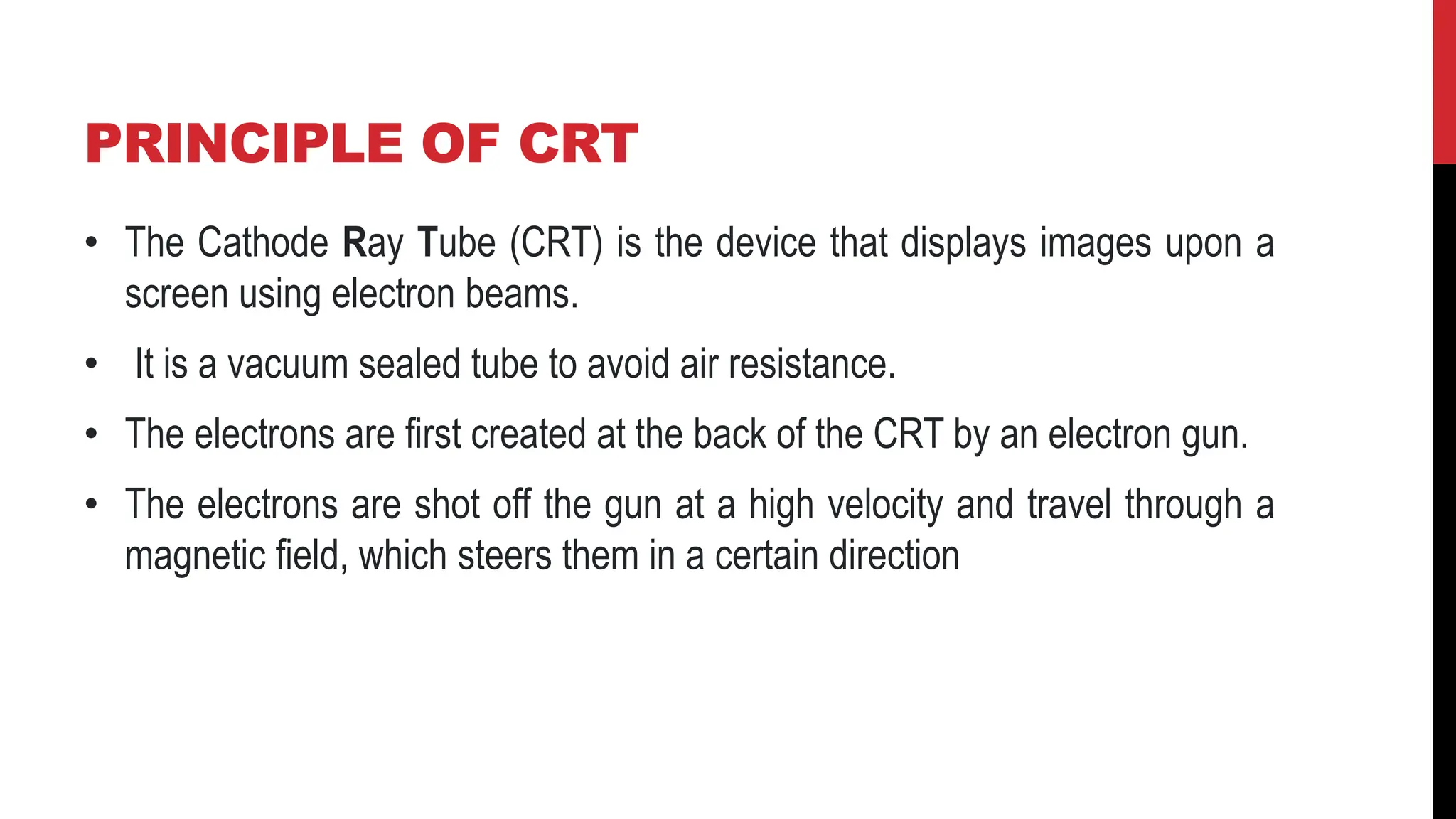 PRINCIPLE OF CRT

• The Cathode Ray Tube (CRT) is the device that displays images upon a screen using electron beams.

• It is a vacuum sealed tube to avoid air resistance.

• The electrons are first created at the back of the CRT by an electron gun.

• The electrons are shot off the gun at a high velocity and travel through a magnetic field, which steers them in a certain direction